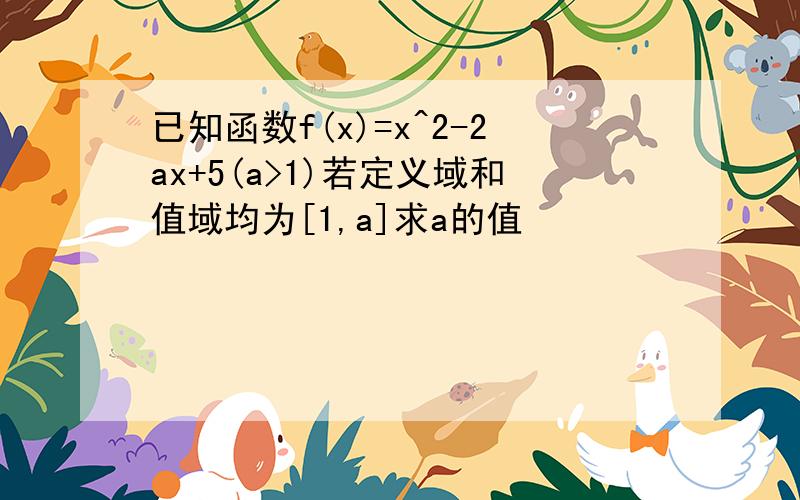 已知函数f(x)=x^2-2ax+5(a>1)若定义域和值域均为[1,a]求a的值